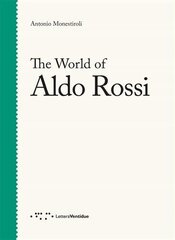 Antonio Monestiroli

The World of
Aldo Rossi

LetteraVentidue